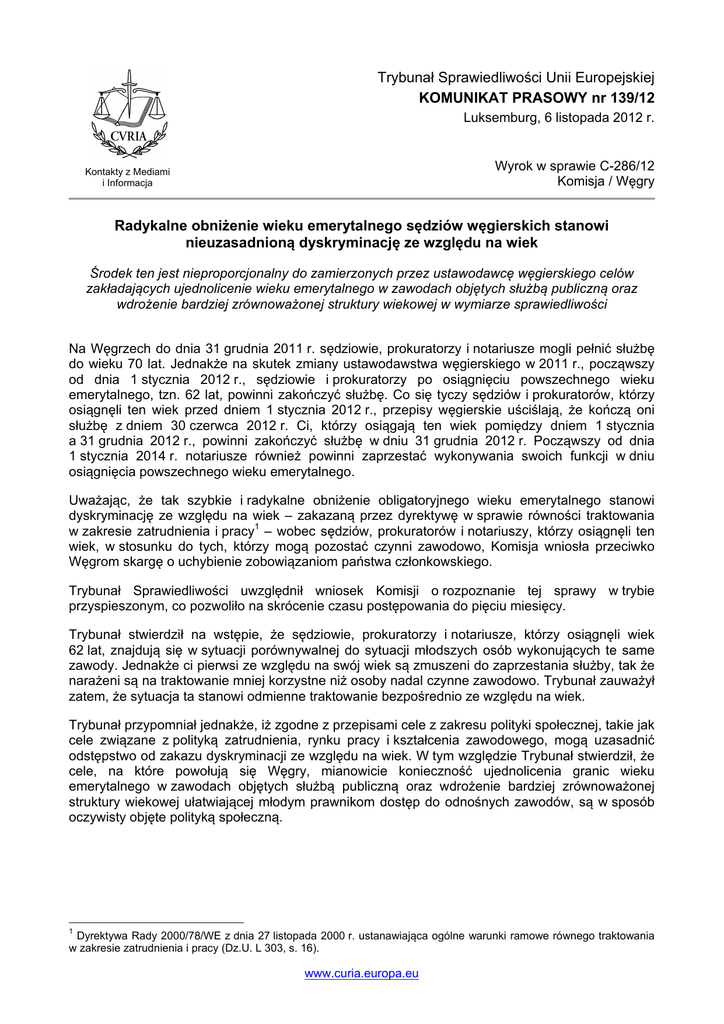 CVRIA

Kontakty z Mediami i Informacja

Trybunał Sprawiedliwości Unii Europejskiej
KOMUNIKAT PRASOWY nr 139/12
Luksemburg, 6 listopada 2012 r.

Wyrok w sprawie C-286/12
Komisja / Węgry

Radykalne obniżenie wieku emerytalnego sędziów węgierskich stanowi nieuzasadnioną dyskryminację ze względu na wiek

Środek ten jest nieproporcjonalny do zamierzonych przez ustawodawcę węgierskiego celów zakładających ujednolicenie wieku emerytalnego w zawodach objętych służbą publiczną oraz wdrożenie bardziej zrównoważonej struktury wiekowej w wymiarze sprawiedliwości

Na Węgrzech do dnia 31 grudnia 2011 r. sędziowie, prokuratorzy i notariusze mogli pełnić służbę do wieku 70 lat. Jednakże na skutek zmiany ustawodawstwa węgierskiego w 2011 r., począwszy od dnia 1 stycznia 2012 r., sędziowie i prokuratorzy po osiągnięciu powszechnego wieku emerytalnego, tzn. 62 lat, powinni zakończyć służbę. Co się tyczy sędziów i prokuratorów, którzy osiągnęli ten wiek przed dniem 1 stycznia 2012 r., przepisy węgierskie uściślają, że kończą oni służbę z dniem 30 czerwca 2012 r. Ci, którzy osiągają ten wiek pomiędzy dniem 1 stycznia a 31 grudnia 2012 r., powinni zakończyć służbę w dniu 31 grudnia 2012 r. Począwszy od dnia 1 stycznia 2014 r. notariusze również powinni zaprzestać wykonywania swoich funkcji w dniu osiągnięcia powszechnego wieku emerytalnego.

Uważając, że tak szybkie i radykalne obniżenie obligatoryjnego wieku emerytalnego stanowi dyskryminację ze względu na wiek – zakazaną przez dyrektywę w sprawie równości traktowania w zakresie zatrudnienia i pracy$^1$ – wobec sędziów, prokuratorów i notariuszy, którzy osiągnęli ten wiek, w stosunku do tych, którzy mogą pozostać czynni zawodowo, Komisja wniosła przeciwko Węgrom skargę o uchybienie zobowiązaniom państwa członkowskiego.

Trybunał Sprawiedliwości uwzględnił wniosek Komisji o rozpoznanie tej sprawy w trybie przyspieszonym, co pozwoliło na skrócenie czasu postępowania do pięciu miesięcy.

Trybunał stwierdził na wstępie, że sędziowie, prokuratorzy i notariusze, którzy osiągnęli wiek 62 lat, znajdują się w sytuacji porównywalnej do sytuacji młodszych osób wykonujących te same zawody. Jednakże ci pierwsi ze względu na swój wiek są zmuszeni do zaprzestania służby, tak że narażeni są na traktowanie mniej korzystne niż osoby nadal czynne zawodowo. Trybunał zauważył zatem, że sytuacja ta stanowi odmienne traktowanie bezpośrednio ze względu na wiek.

Trybunał przypomniał jednakże, iż zgodne z przepisami cele z zakresu polityki społecznej, takie jak cele związane z polityką zatrudnienia, rynku pracy i kształcenia zawodowego, mogą uzasadnić odstępstwo od zakazu dyskryminacji ze względu na wiek. W tym względzie Trybunał stwierdził, że cele, na które powołują się Węgry, mianowicie konieczność ujednolicenia granic wieku emerytalnego w zawodach objętych służbą publiczną oraz wdrożenie bardziej zrównoważonej struktury wiekowej ułatwiającej młodym prawnikom dostęp do odnośnych zawodów, są w sposób oczywisty objęte polityką społeczną.

$^1$ Dyrektywa Rady 2000/78/WE z dnia 27 listopada 2000 r. ustanawiająca ogólne warunki ramowe równego traktowania w zakresie zatrudnienia i pracy (Dz.U. L 303, s. 16).

www.curia.europa.eu